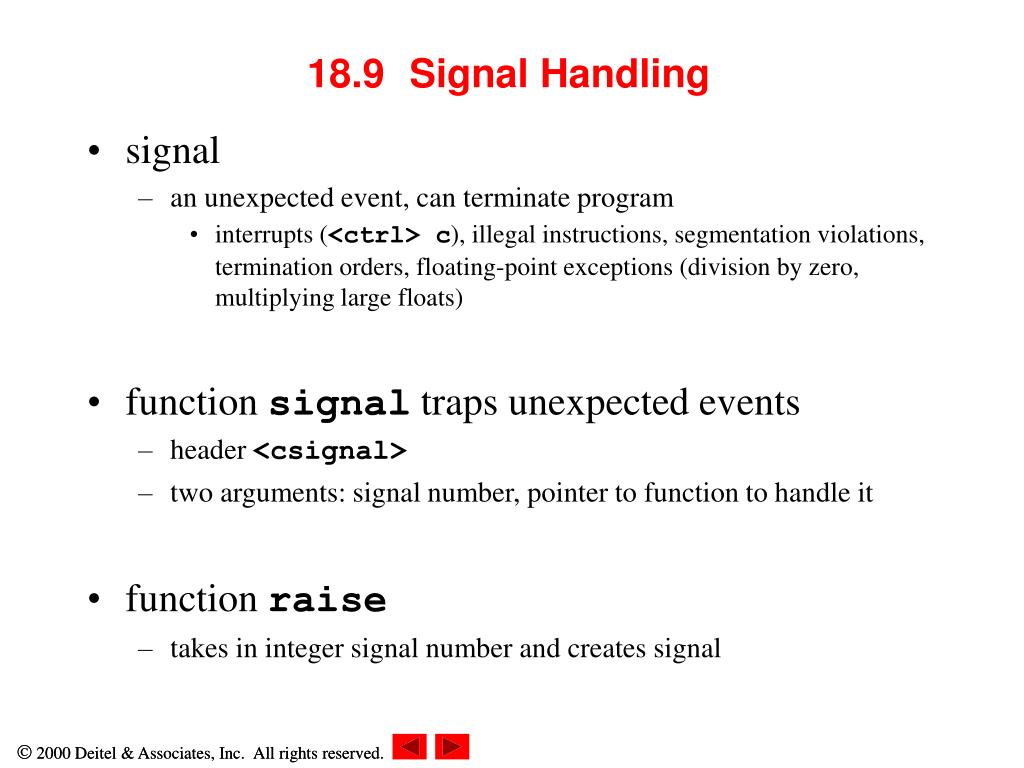 18.9 Signal Handling

• signal
– an unexpected event, can terminate program
• interrupts (<ctrl> c), illegal instructions, segmentation violations, termination orders, floating-point exceptions (division by zero, multiplying large floats)

• function signal traps unexpected events
– header <csignal>
– two arguments: signal number, pointer to function to handle it

• function raise
– takes in integer signal number and creates signal

© 2000 Deitel & Associates, Inc. All rights reserved.